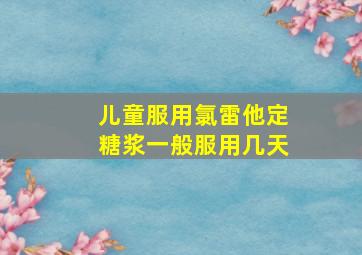 儿童服用氯雷他定糖浆一般服用几天